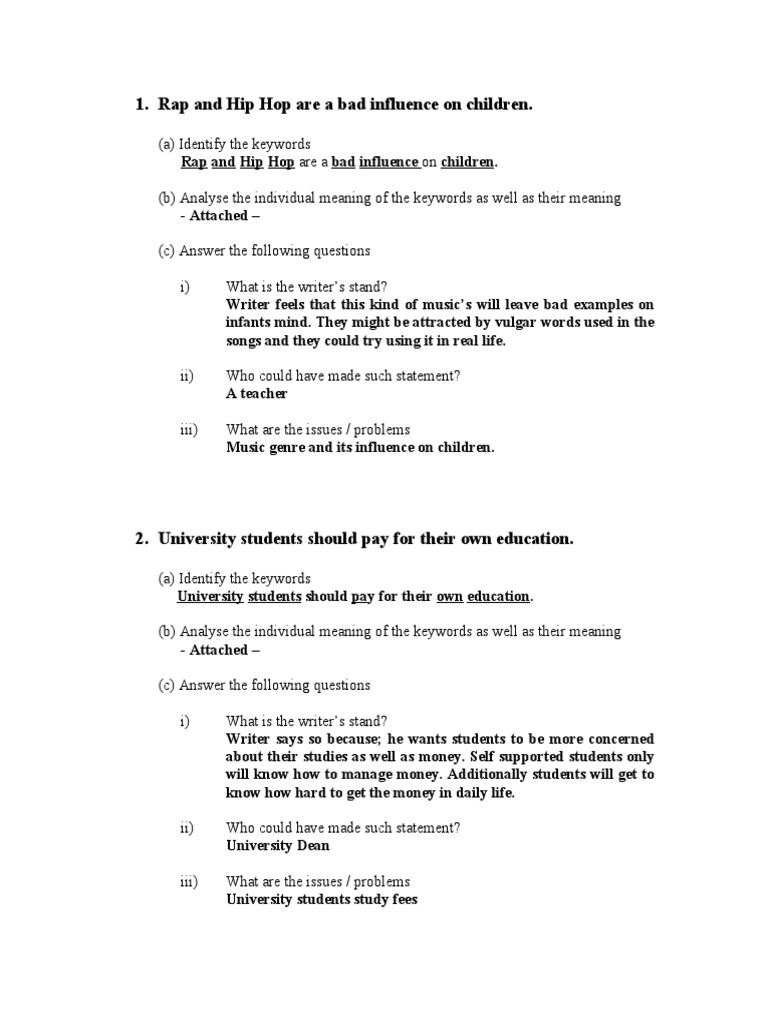 1. Rap and Hip Hop are a bad influence on children.

(a) Identify the keywords
Rap and Hip Hop are a bad influence on children.

(b) Analyse the individual meaning of the keywords as well as their meaning
- Attached –

(c) Answer the following questions

i) What is the writer's stand?
Writer feels that this kind of music's will leave bad examples on infants mind. They might be attracted by vulgar words used in the songs and they could try using it in real life.

ii) Who could have made such statement?
A teacher

iii) What are the issues / problems
Music genre and its influence on children.

2. University students should pay for their own education.

(a) Identify the keywords
University students should pay for their own education.

(b) Analyse the individual meaning of the keywords as well as their meaning
- Attached –

(c) Answer the following questions

i) What is the writer's stand?
Writer says so because; he wants students to be more concerned about their studies as well as money. Self supported students only will know how to manage money. Additionally students will get to know how hard to get the money in daily life.

ii) Who could have made such statement?
University Dean

iii) What are the issues / problems
University students study fees